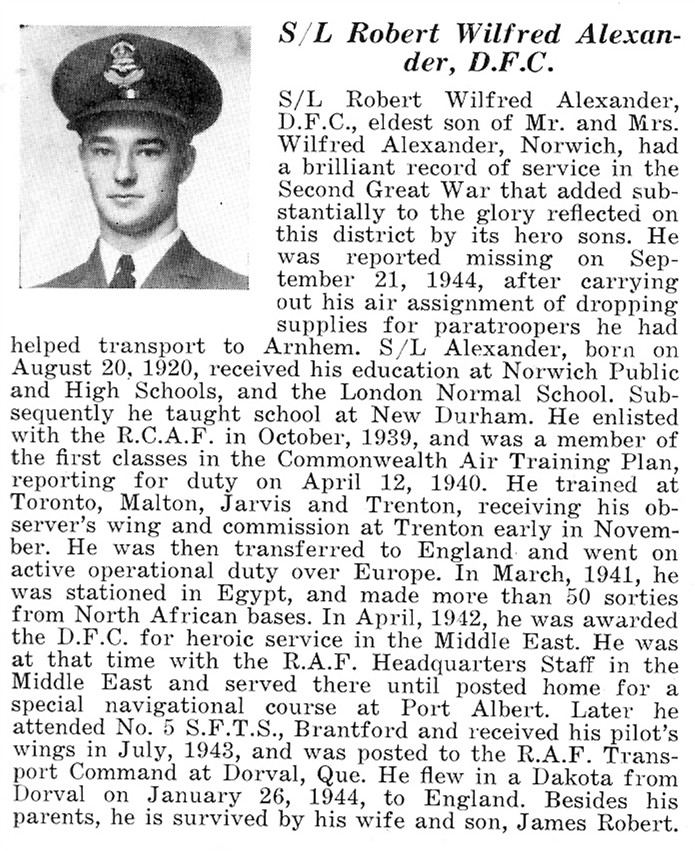 S/L Robert Wilfred Alexander, D.F.C.

S/L Robert Wilfred Alexander, D.F.C., eldest son of Mr. and Mrs. Wilfred Alexander, Norwich, had a brilliant record of service in the Second Great War that added substantially to the glory reflected on this district by its hero sons. He was reported missing on September 21, 1944, after carrying out his air assignment of dropping supplies for paratroopers he had helped transport to Arnhem. S/L Alexander, born on August 20, 1920, received his education at Norwich Public and High Schools, and the London Normal School. Subsequently he taught school at New Durham. He enlisted with the R.C.A.F. in October, 1939, and was a member of the first classes in the Commonwealth Air Training Plan, reporting for duty on April 12, 1940. He trained at Toronto, Malton, Jarvis and Trenton, receiving his observer's wing and commission at Trenton early in November. He was then transferred to England and went on active operational duty over Europe. In March, 1941, he was stationed in Egypt, and made more than 50 sorties from North African bases. In April, 1942, he was awarded the D.F.C. for heroic service in the Middle East. He was at that time with the R.A.F. Headquarters Staff in the Middle East and served there until posted home for a special navigational course at Port Albert. Later he attended No. 5 S.F.T.S., Brantford and received his pilot's wings in July, 1943, and was posted to the R.A.F. Transport Command at Dorval, Que. He flew in a Dakota from Dorval on January 26, 1944, to England. Besides his parents, he is survived by his wife and son, James Robert.